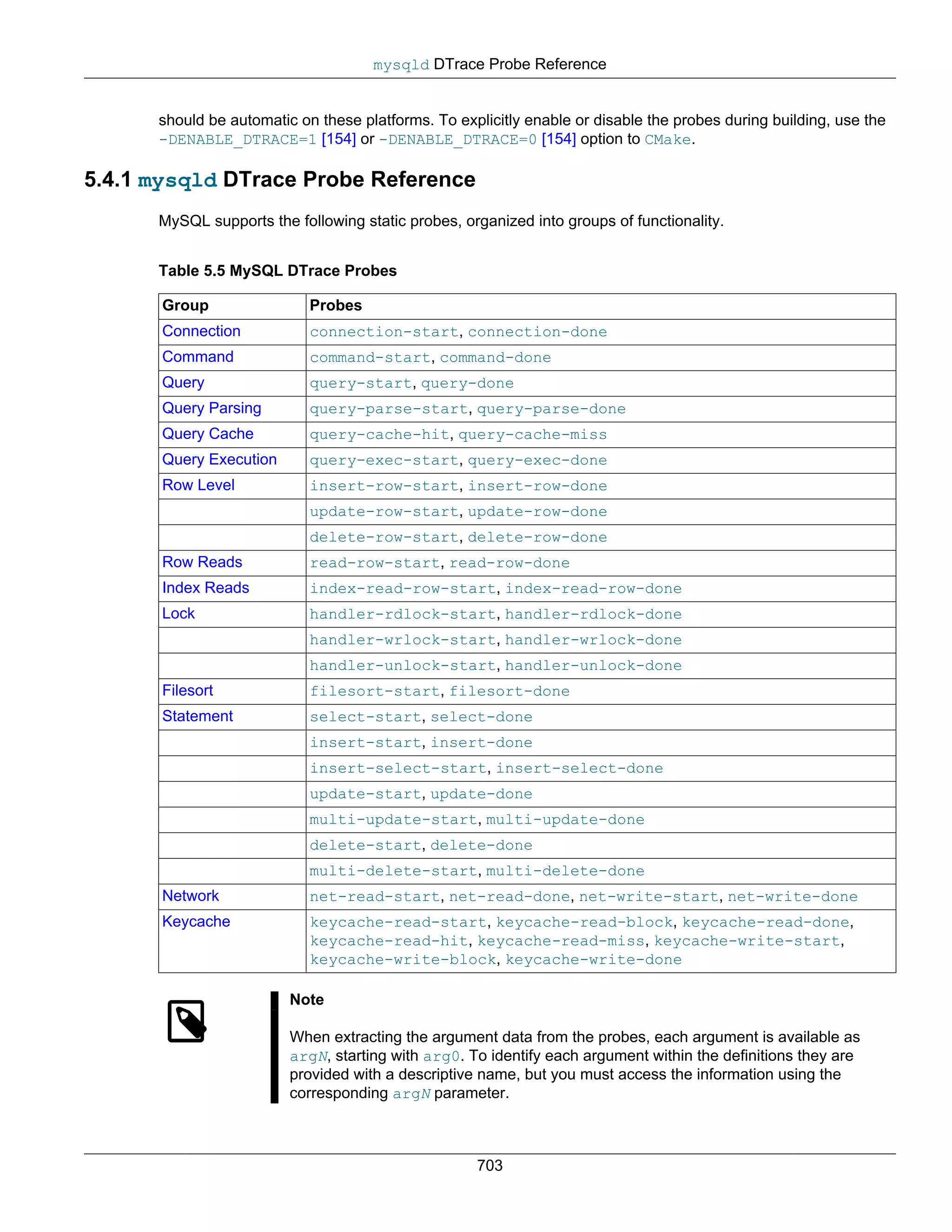 mysqld DTrace Probe Reference

should be automatic on these platforms. To explicitly enable or disable the probes during building, use the -DENABLE_DTRACE=1 [154] or -DENABLE_DTRACE=0 [154] option to CMake.

5.4.1 mysqld DTrace Probe Reference

MySQL supports the following static probes, organized into groups of functionality.

Table 5.5 MySQL DTrace Probes

| Group | Probes |
|---|---|
| Connection | connection-start, connection-done |
| Command | command-start, command-done |
| Query | query-start, query-done |
| Query Parsing | query-parse-start, query-parse-done |
| Query Cache | query-cache-hit, query-cache-miss |
| Query Execution | query-exec-start, query-exec-done |
| Row Level | insert-row-start, insert-row-done |
| | update-row-start, update-row-done |
| | delete-row-start, delete-row-done |
| Row Reads | read-row-start, read-row-done |
| Index Reads | index-read-row-start, index-read-row-done |
| Lock | handler-rdlock-start, handler-rdlock-done |
| | handler-wrlock-start, handler-wrlock-done |
| | handler-unlock-start, handler-unlock-done |
| Filesort | filesort-start, filesort-done |
| Statement | select-start, select-done |
| | insert-start, insert-done |
| | insert-select-start, insert-select-done |
| | update-start, update-done |
| | multi-update-start, multi-update-done |
| | delete-start, delete-done |
| | multi-delete-start, multi-delete-done |
| Network | net-read-start, net-read-done, net-write-start, net-write-done |
| Keycache | keycache-read-start, keycache-read-block, keycache-read-done, keycache-read-hit, keycache-read-miss, keycache-write-start, keycache-write-block, keycache-write-done |

Note

When extracting the argument data from the probes, each argument is available as argN, starting with arg0. To identify each argument within the definitions they are provided with a descriptive name, but you must access the information using the corresponding argN parameter.

703